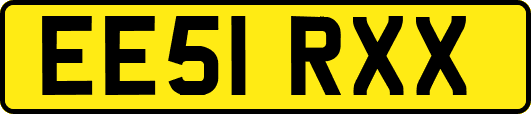 EE51 RXX